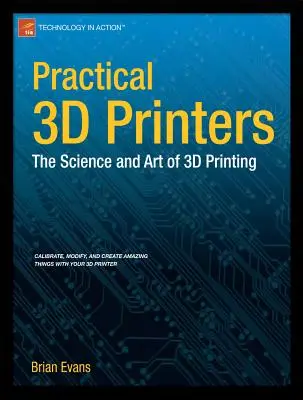 tia TECHNOLOGY IN ACTION™

Practical
3D Printers
The Science and Art of 3D Printing

CALIBRATE, MODIFY, AND CREATE AMAZING THINGS WITH YOUR 3D PRINTER

Brian Evans